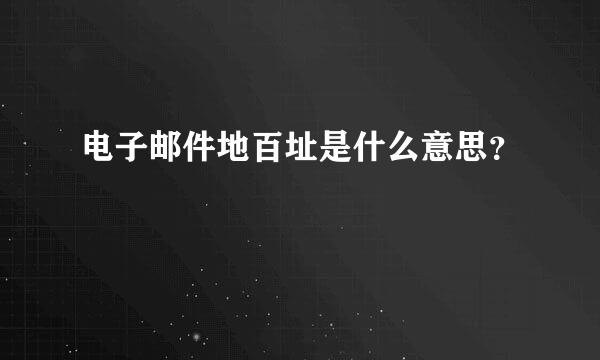 电子邮件地百址是什么意思？